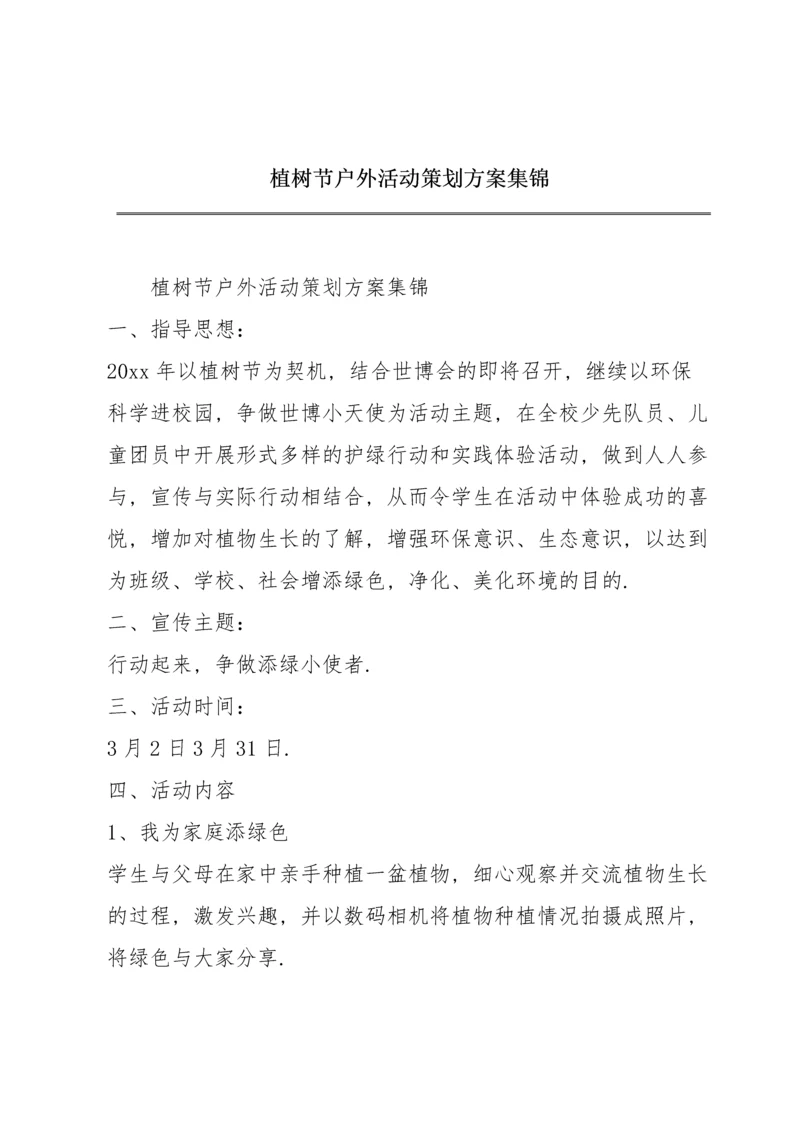 植树节户外活动策划方案集锦

植树节户外活动策划方案集锦

一、指导思想:

20xx 年以植树节为契机，结合世博会的即将召开，继续以环保科学进校园，争做世博小天使为活动主题，在全校少先队员、儿童团员中开展形式多样的护绿行动和实践体验活动，做到人人参与，宣传与实际行动相结合，从而令学生在活动中体验成功的喜悦，增加对植物生长的了解，增强环保意识、生态意识，以达到为班级、学校、社会增添绿色，净化、美化环境的目的.

二、宣传主题:

行动起来，争做添绿小使者.

三、活动时间:

3 月 2 日 3 月 31 日.

四、活动内容

1、我为家庭添绿色

学生与父母在家中亲手种植一盆植物，细心观察并交流植物生长的过程，激发兴趣，并以数码相机将植物种植情况拍摄成照片，将绿色与大家分享.